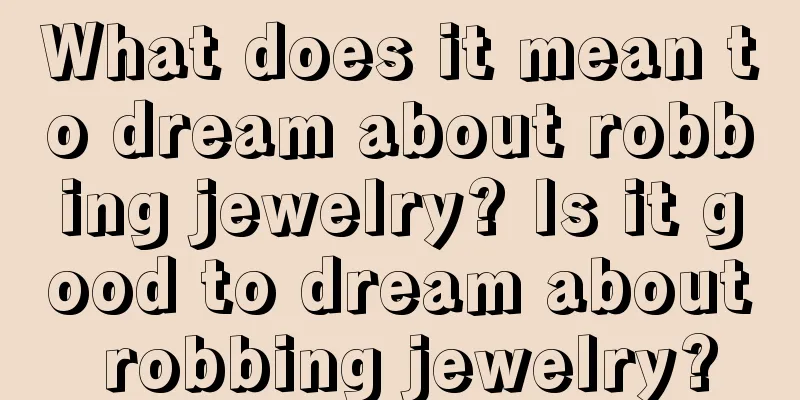 What does it mean to dream about robbing jewelry? Is it good to dream about robbing jewelry?